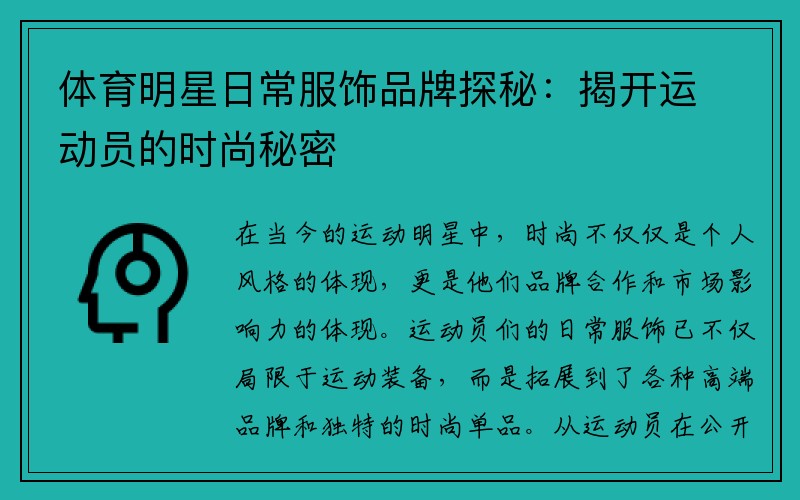 体育明星日常服饰品牌探秘：揭开运动员的时尚秘密

在当今的运动明星中，时尚不仅仅是个人风格的体现，更是他们品牌合作和市场影响力的体现。运动员们的日常服饰已不仅局限于运动装备，而是拓展到了各种高端品牌和独特的时尚单品。从运动员在公开